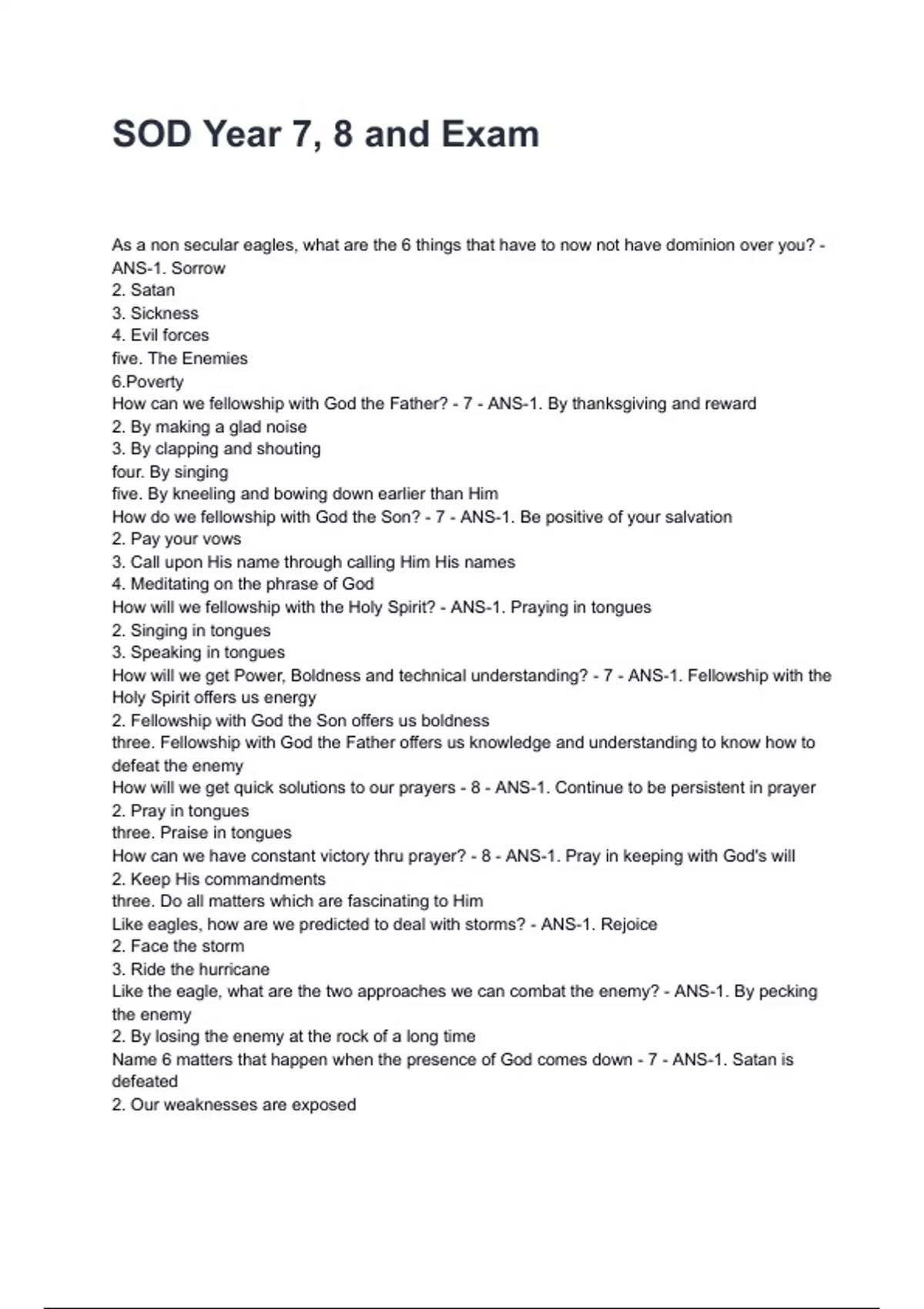 SOD Year 7, 8 and Exam

As a non secular eagles, what are the 6 things that have to now not have dominion over you? - ANS-1. Sorrow
2. Satan
3. Sickness
4. Evil forces
five. The Enemies
6.Poverty
How can we fellowship with God the Father? - 7 - ANS-1. By thanksgiving and reward
2. By making a glad noise
3. By clapping and shouting
four. By singing
five. By kneeling and bowing down earlier than Him
How do we fellowship with God the Son? - 7 - ANS-1. Be positive of your salvation
2. Pay your vows
3. Call upon His name through calling Him His names
4. Meditating on the phrase of God
How will we fellowship with the Holy Spirit? - ANS-1. Praying in tongues
2. Singing in tongues
3. Speaking in tongues
How will we get Power, Boldness and technical understanding? - 7 - ANS-1. Fellowship with the Holy Spirit offers us energy
2. Fellowship with God the Son offers us boldness
three. Fellowship with God the Father offers us knowledge and understanding to know how to defeat the enemy
How will we get quick solutions to our prayers - 8 - ANS-1. Continue to be persistent in prayer
2. Pray in tongues
three. Praise in tongues
How can we have constant victory thru prayer? - 8 - ANS-1. Pray in keeping with God's will
2. Keep His commandments
three. Do all matters which are fascinating to Him
Like eagles, how are we predicted to deal with storms? - ANS-1. Rejoice
2. Face the storm
3. Ride the hurricane
Like the eagle, what are the two approaches we can combat the enemy? - ANS-1. By pecking the enemy
2. By losing the enemy at the rock of a long time
Name 6 matters that happen when the presence of God comes down - 7 - ANS-1. Satan is defeated
2. Our weaknesses are exposed